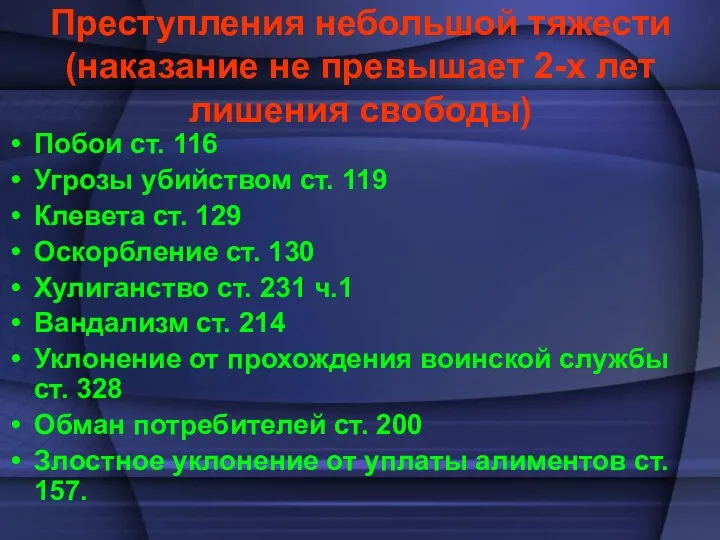 Преступления небольшой тяжести (наказание не превышает 2-х лет лишения свободы)

• Побои ст. 116
• Угрозы убийством ст. 119
• Клевета ст. 129
• Оскорбление ст. 130
• Хулиганство ст. 231 ч.1
• Вандализм ст. 214
• Уклонение от прохождения воинской службы ст. 328
• Обман потребителей ст. 200
• Злостное уклонение от уплаты алиментов ст. 157.